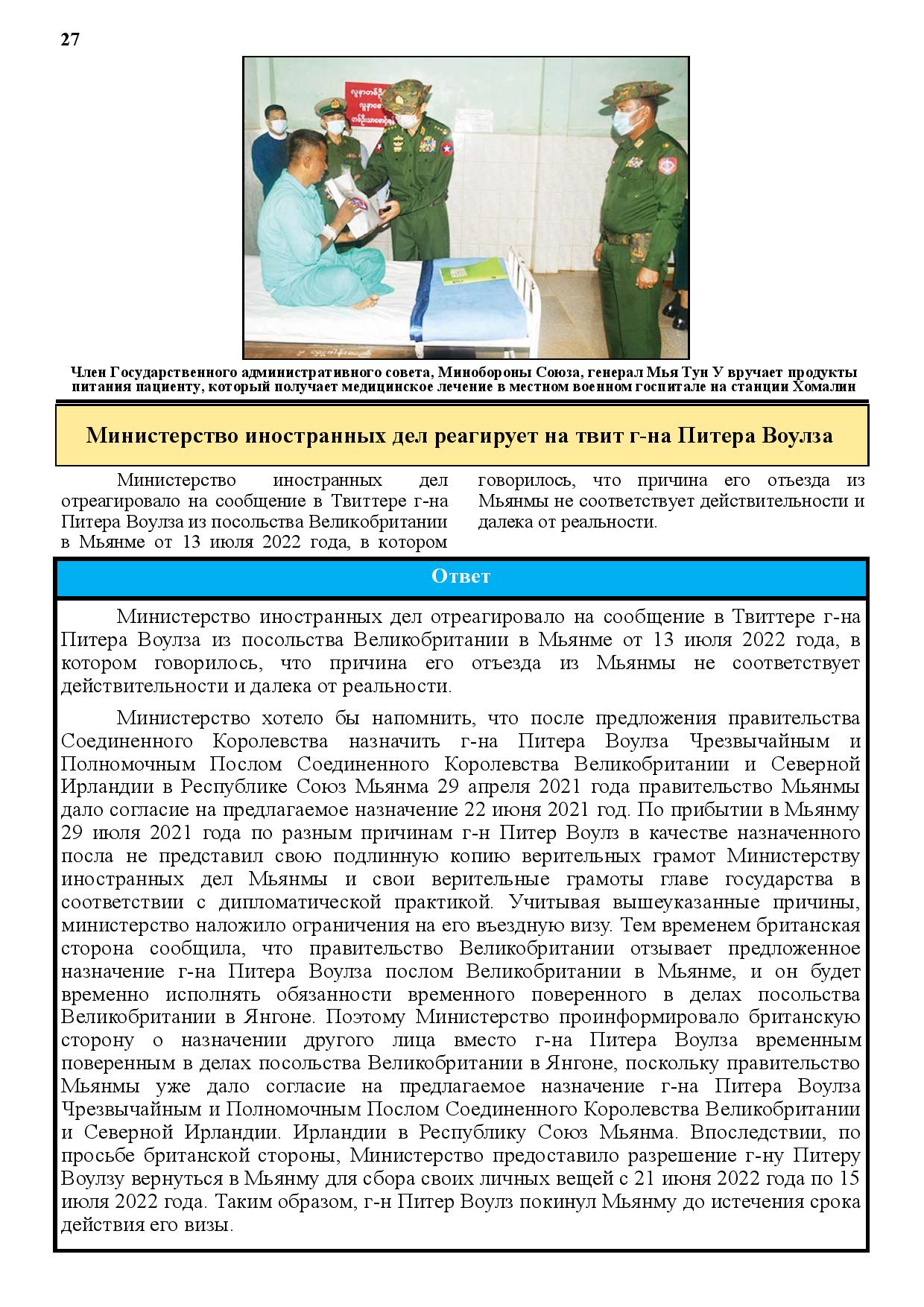 27

Член Государственного административного совета, Минобороны Союза, генерал Мья Тун У вручает продукты питания пациенту, который получает медицинское лечение в местном военном госпитале на станции Хомалин

Министерство иностранных дел реагирует на твит г-на Питера Воулза

Министерство иностранных дел отреагировало на сообщение в Твиттере г-на Питера Воулза из посольства Великобритании в Мьянме от 13 июля 2022 года, в котором говорилось, что причина его отъезда из Мьянмы не соответствует действительности и далека от реальности.

Ответ

Министерство иностранных дел отреагировало на сообщение в Твиттере г-на Питера Воулза из посольства Великобритании в Мьянме от 13 июля 2022 года, в котором говорилось, что причина его отъезда из Мьянмы не соответствует действительности и далека от реальности.

Министерство хотело бы напомнить, что после предложения правительства Соединенного Королевства назначить г-на Питера Воулза Чрезвычайным и Полномочным Послом Соединенного Королевства Великобритании и Северной Ирландии в Республике Союз Мьянма 29 апреля 2021 года правительство Мьянмы дало согласие на предлагаемое назначение 22 июня 2021 год. По прибытии в Мьянму 29 июля 2021 года по разным причинам г-н Питер Воулз в качестве назначенного посла не представил свою подлинную копию верительных грамот Министерству иностранных дел Мьянмы и свои верительные грамоты главе государства в соответствии с дипломатической практикой. Учитывая вышеуказанные причины, министерство наложило ограничения на его въездную визу. Тем временем британская сторона сообщила, что правительство Великобритании отзывает предложенное назначение г-на Питера Воулза послом Великобритании в Мьянме, и он будет временно исполнять обязанности временного поверенного в делах посольства Великобритании в Янгоне. Поэтому Министерство проинформировало британскую сторону о назначении другого лица вместо г-на Питера Воулза временным поверенным в делах посольства Великобритании в Янгоне, поскольку правительство Мьянмы уже дало согласие на предлагаемое назначение г-на Питера Воулза Чрезвычайным и Полномочным Послом Соединенного Королевства Великобритании и Северной Ирландии. Ирландии в Республику Союз Мьянма. Впоследствии, по просьбе британской стороны, Министерство предоставило разрешение г-ну Питеру Воулзу вернуться в Мьянму для сбора своих личных вещей с 21 июня 2022 года по 15 июля 2022 года. Таким образом, г-н Питер Воулз покинул Мьянму до истечения срока действия его визы.